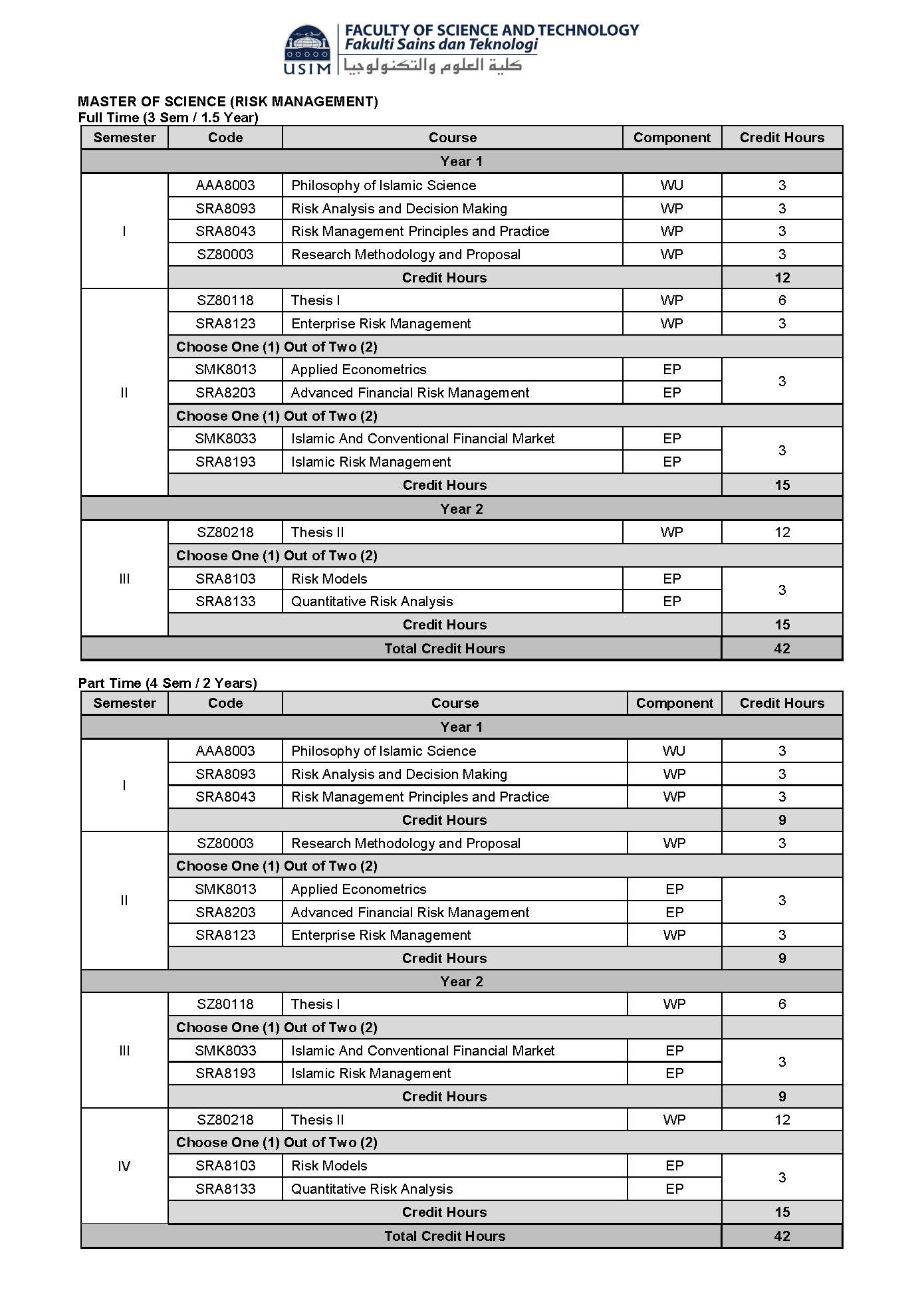 USIM

FACULTY OF SCIENCE AND TECHNOLOGY
Fakulti Sains dan Teknologi
كلية العلوم والتكنولوجيا

MASTER OF SCIENCE (RISK MANAGEMENT)
Full Time (3 Sem / 1.5 Year)

| Semester | Code | Course | Component | Credit Hours |
|---|---|---|---|---|
| Year 1 | | | | |
| I | AAA8003 | Philosophy of Islamic Science | WU | 3 |
| | SRA8093 | Risk Analysis and Decision Making | WP | 3 |
| | SRA8043 | Risk Management Principles and Practice | WP | 3 |
| | SZ80003 | Research Methodology and Proposal | WP | 3 |
| | Credit Hours | | | 12 |
| II | SZ80118 | Thesis I | WP | 6 |
| | SRA8123 | Enterprise Risk Management | WP | 3 |
| | Choose One (1) Out of Two (2) | | | |
| | SMK8013 | Applied Econometrics | EP | 3 |
| | SRA8203 | Advanced Financial Risk Management | EP | |
| | Choose One (1) Out of Two (2) | | | |
| | SMK8033 | Islamic And Conventional Financial Market | EP | 3 |
| | SRA8193 | Islamic Risk Management | EP | |
| | Credit Hours | | | 15 |
| Year 2 | | | | |
| III | SZ80218 | Thesis II | WP | 12 |
| | Choose One (1) Out of Two (2) | | | |
| | SRA8103 | Risk Models | EP | 3 |
| | SRA8133 | Quantitative Risk Analysis | EP | |
| | Credit Hours | | | 15 |
| Total Credit Hours | | | | 42 |

Part Time (4 Sem / 2 Years)

| Semester | Code | Course | Component | Credit Hours |
|---|---|---|---|---|
| Year 1 | | | | |
| I | AAA8003 | Philosophy of Islamic Science | WU | 3 |
| | SRA8093 | Risk Analysis and Decision Making | WP | 3 |
| | SRA8043 | Risk Management Principles and Practice | WP | 3 |
| | Credit Hours | | | 9 |
| II | SZ80003 | Research Methodology and Proposal | WP | 3 |
| | Choose One (1) Out of Two (2) | | | |
| | SMK8013 | Applied Econometrics | EP | 3 |
| | SRA8203 | Advanced Financial Risk Management | EP | |
| | SRA8123 | Enterprise Risk Management | WP | 3 |
| | Credit Hours | | | 9 |
| Year 2 | | | | |
| III | SZ80118 | Thesis I | WP | 6 |
| | Choose One (1) Out of Two (2) | | | |
| | SMK8033 | Islamic And Conventional Financial Market | EP | 3 |
| | SRA8193 | Islamic Risk Management | EP | |
| | Credit Hours | | | 9 |
| IV | SZ80218 | Thesis II | WP | 12 |
| | Choose One (1) Out of Two (2) | | | |
| | SRA8103 | Risk Models | EP | 3 |
| | SRA8133 | Quantitative Risk Analysis | EP | |
| | Credit Hours | | | 15 |
| Total Credit Hours | | | | 42 |